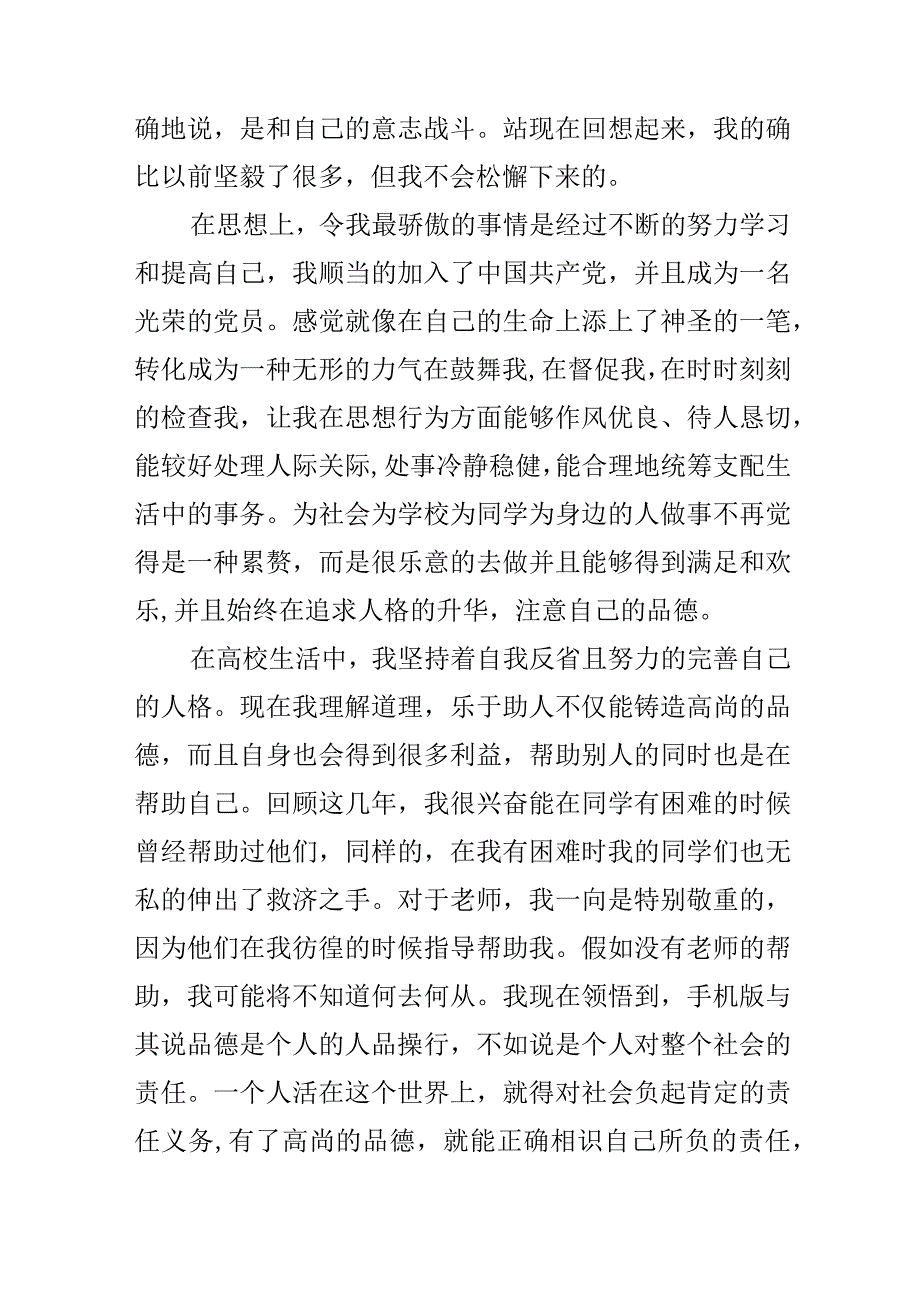 确地说，是和自己的意志战斗。站现在回想起来，我的确比以前坚毅了很多，但我不会松懈下来的。

在思想上，令我最骄傲的事情是经过不断的努力学习和提高自己，我顺当的加入了中国共产党，并且成为一名光荣的党员。感觉就像在自己的生命上添上了神圣的一笔，转化成为一种无形的力气在鼓舞我,在督促我,在时时刻刻的检查我，让我在思想行为方面能够作风优良、待人恳切，能较好处理人际关际,处事冷静稳健,能合理地统筹支配生活中的事务。为社会为学校为同学为身边的人做事不再觉得是一种累赘，而是很乐意的去做并且能够得到满足和欢乐,并且始终在追求人格的升华，注意自己的品德。

在高校生活中，我坚持着自我反省且努力的完善自己的人格。现在我理解道理，乐于助人不仅能铸造高尚的品德，而且自身也会得到很多利益，帮助别人的同时也是在帮助自己。回顾这几年，我很兴奋能在同学有困难的时候曾经帮助过他们，同样的，在我有困难时我的同学们也无私的伸出了救济之手。对于老师，我一向是特别敬重的，因为他们在我彷徨的时候指导帮助我。假如没有老师的帮助，我可能将不知道何去何从。我现在领悟到，手机版与其说品德是个人的人品操行，不如说是个人对整个社会的责任。一个人活在这个世界上，就得对社会负起肯定的责任义务,有了高尚的品德，就能正确相识自己所负的责任，